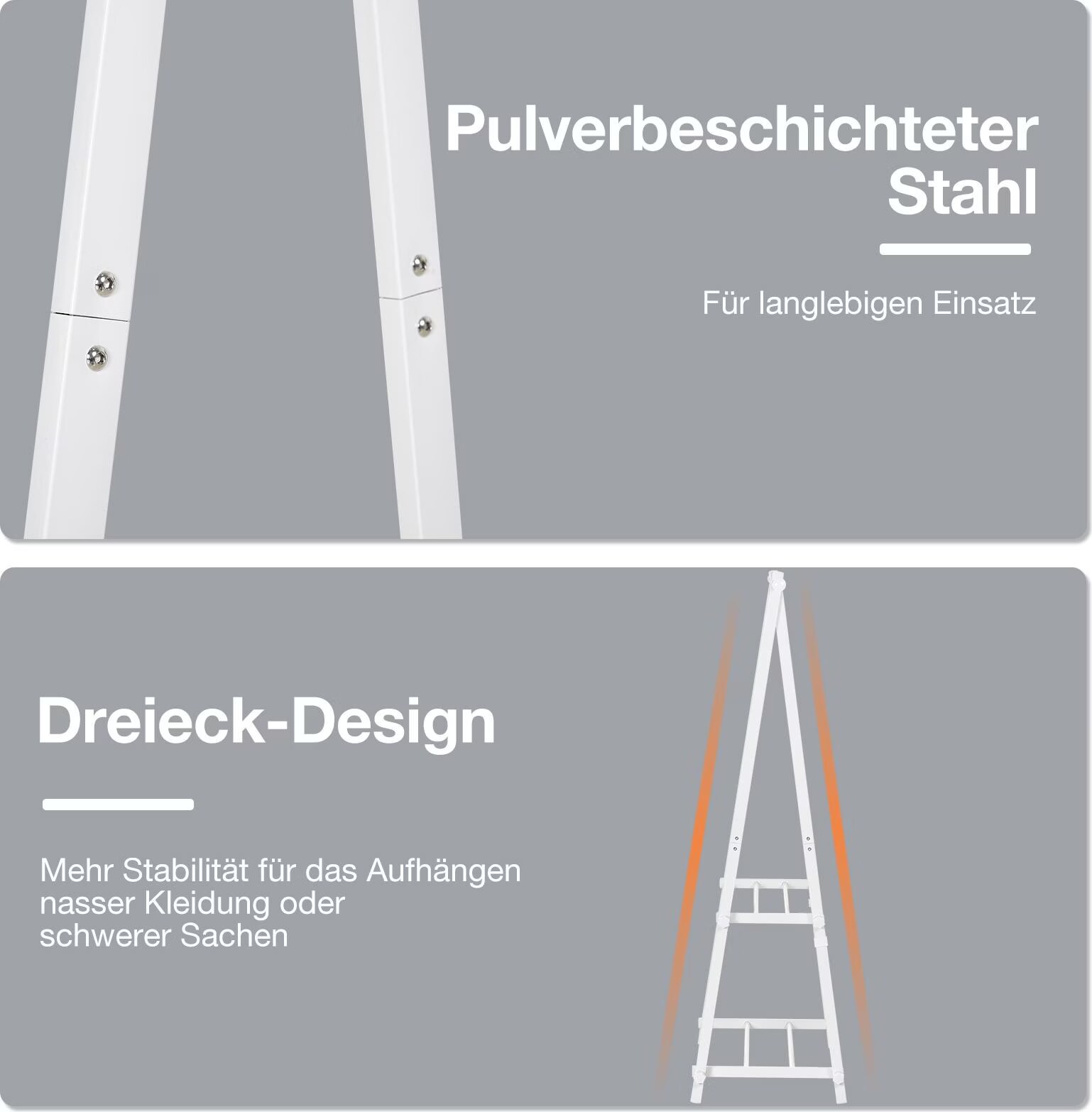 Pulverbeschichteter Stahl

Für langlebigen Einsatz

Dreieck-Design

Mehr Stabilität für das Aufhängen nasser Kleidung oder schwerer Sachen